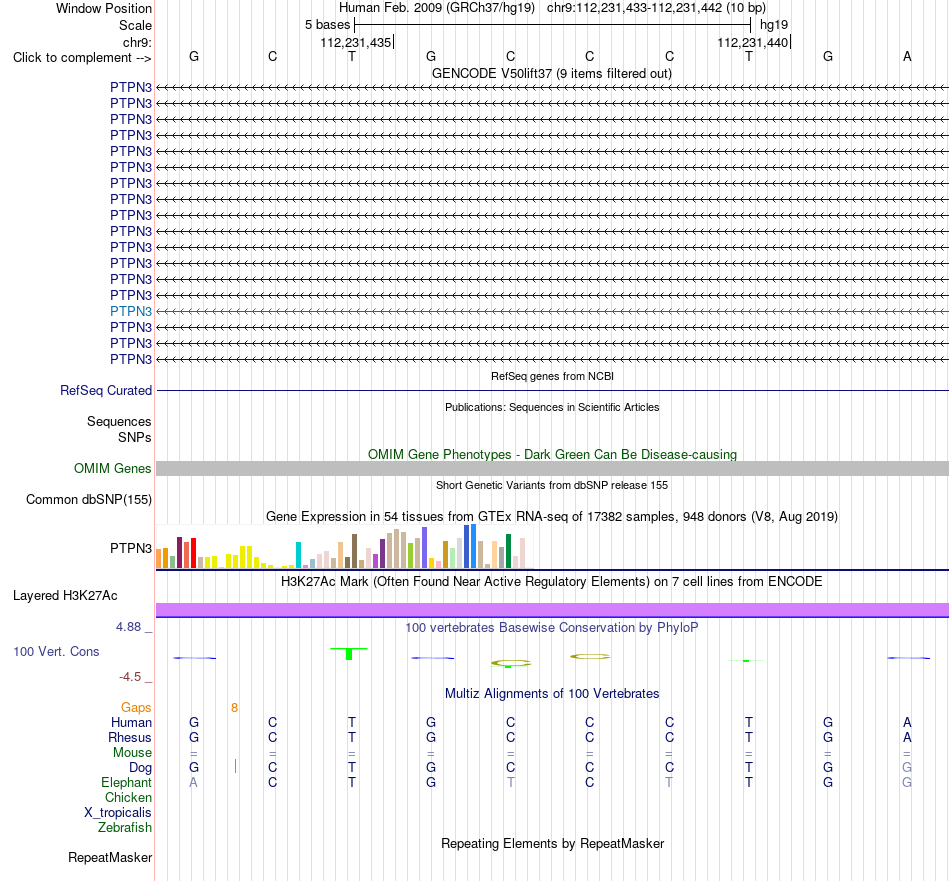 Window Position Human Feb. 2009 (GRCh37/hg19) chr9:112,231,433-112,231,442 (10 bp)
Scale 5 bases hg19
chr9: 112,231,435 112,231,440
Click to complement --> G C T G C C C T G A
GENCODE V50lift37 (9 items filtered out)
PTPN3
PTPN3
PTPN3
PTPN3
PTPN3
PTPN3
PTPN3
PTPN3
PTPN3
PTPN3
PTPN3
PTPN3
PTPN3
PTPN3
PTPN3
PTPN3
PTPN3
PTPN3
RefSeq genes from NCBI
RefSeq Curated
Publications: Sequences in Scientific Articles
Sequences
SNPs
OMIM Gene Phenotypes - Dark Green Can Be Disease-causing
OMIM Genes
Short Genetic Variants from dbSNP release 155
Common dbSNP(155)
Gene Expression in 54 tissues from GTEx RNA-seq of 17382 samples, 948 donors (V8, Aug 2019)
PTPN3
H3K27Ac Mark (Often Found Near Active Regulatory Elements) on 7 cell lines from ENCODE
Layered H3K27Ac
4.88 _
100 vertebrates Basewise Conservation by PhyloP
100 Vert. Cons
-4.5 _
Multiz Alignments of 100 Vertebrates
Gaps 8
Human G C T G C C C T G A
Rhesus G C T G C C C T G A
Mouse = = = = = = = = = =
Dog G C T G C C C T G G
Elephant A C T G T C T T G G
Chicken
X_tropicalis
Zebrafish
Repeating Elements by RepeatMasker
RepeatMasker